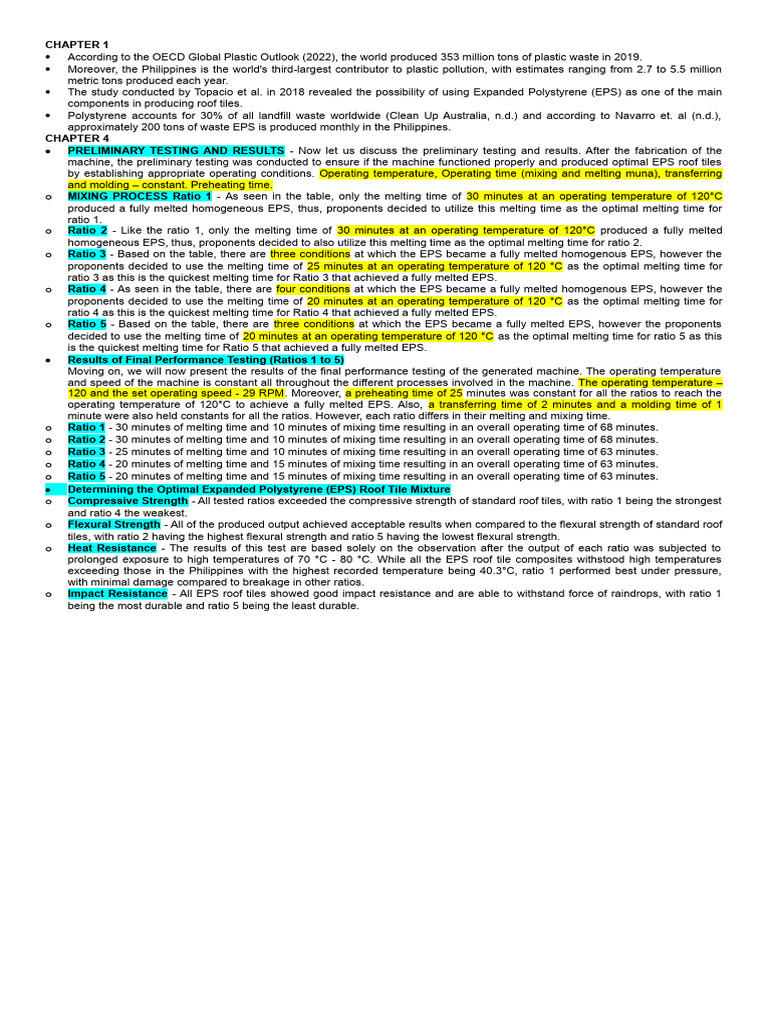 CHAPTER 1

• According to the OECD Global Plastic Outlook (2022), the world produced 353 million tons of plastic waste in 2019.
• Moreover, the Philippines is the world's third-largest contributor to plastic pollution, with estimates ranging from 2.7 to 5.5 million metric tons produced each year.
• The study conducted by Topacio et al. in 2018 revealed the possibility of using Expanded Polystyrene (EPS) as one of the main components in producing roof tiles.
• Polystyrene accounts for 30% of all landfill waste worldwide (Clean Up Australia, n.d.) and according to Navarro et. al (n.d.), approximately 200 tons of waste EPS is produced monthly in the Philippines.

CHAPTER 4

• PRELIMINARY TESTING AND RESULTS - Now let us discuss the preliminary testing and results. After the fabrication of the machine, the preliminary testing was conducted to ensure if the machine functioned properly and produced optimal EPS roof tiles by establishing appropriate operating conditions. Operating temperature, Operating time (mixing and melting muna), transferring and molding – constant. Preheating time.
o MIXING PROCESS Ratio 1 - As seen in the table, only the melting time of 30 minutes at an operating temperature of 120°C produced a fully melted homogeneous EPS, thus, proponents decided to utilize this melting time as the optimal melting time for ratio 1.
o Ratio 2 - Like the ratio 1, only the melting time of 30 minutes at an operating temperature of 120°C produced a fully melted homogeneous EPS, thus, proponents decided to also utilize this melting time as the optimal melting time for ratio 2.
o Ratio 3 - Based on the table, there are three conditions at which the EPS became a fully melted homogenous EPS, however the proponents decided to use the melting time of 25 minutes at an operating temperature of 120 °C as the optimal melting time for ratio 3 as this is the quickest melting time for Ratio 3 that achieved a fully melted EPS.
o Ratio 4 - As seen in the table, there are four conditions at which the EPS became a fully melted homogenous EPS, however the proponents decided to use the melting time of 20 minutes at an operating temperature of 120 °C as the optimal melting time for ratio 4 as this is the quickest melting time for Ratio 4 that achieved a fully melted EPS.
o Ratio 5 - Based on the table, there are three conditions at which the EPS became a fully melted EPS, however the proponents decided to use the melting time of 20 minutes at an operating temperature of 120 °C as the optimal melting time for ratio 5 as this is the quickest melting time for Ratio 5 that achieved a fully melted EPS.
• Results of Final Performance Testing (Ratios 1 to 5)
Moving on, we will now present the results of the final performance testing of the generated machine. The operating temperature and speed of the machine is constant all throughout the different processes involved in the machine. The operating temperature – 120 and the set operating speed - 29 RPM. Moreover, a preheating time of 25 minutes was constant for all the ratios to reach the operating temperature of 120°C to achieve a fully melted EPS. Also, a transferring time of 2 minutes and a molding time of 1 minute were also held constants for all the ratios. However, each ratio differs in their melting and mixing time.
o Ratio 1 - 30 minutes of melting time and 10 minutes of mixing time resulting in an overall operating time of 68 minutes.
o Ratio 2 - 30 minutes of melting time and 10 minutes of mixing time resulting in an overall operating time of 68 minutes.
o Ratio 3 - 25 minutes of melting time and 10 minutes of mixing time resulting in an overall operating time of 63 minutes.
o Ratio 4 - 20 minutes of melting time and 15 minutes of mixing time resulting in an overall operating time of 63 minutes.
o Ratio 5 - 20 minutes of melting time and 15 minutes of mixing time resulting in an overall operating time of 63 minutes.
• Determining the Optimal Expanded Polystyrene (EPS) Roof Tile Mixture
o Compressive Strength - All tested ratios exceeded the compressive strength of standard roof tiles, with ratio 1 being the strongest and ratio 4 the weakest.
o Flexural Strength - All of the produced output achieved acceptable results when compared to the flexural strength of standard roof tiles, with ratio 2 having the highest flexural strength and ratio 5 having the lowest flexural strength.
o Heat Resistance - The results of this test are based solely on the observation after the output of each ratio was subjected to prolonged exposure to high temperatures of 70 °C - 80 °C. While all the EPS roof tile composites withstood high temperatures exceeding those in the Philippines with the highest recorded temperature being 40.3°C, ratio 1 performed best under pressure, with minimal damage compared to breakage in other ratios.
o Impact Resistance - All EPS roof tiles showed good impact resistance and are able to withstand force of raindrops, with ratio 1 being the most durable and ratio 5 being the least durable.